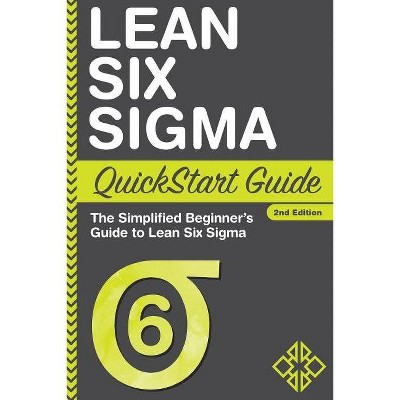 LEAN SIX SIGMA

QuickStart Guide

2nd Edition

The Simplified Beginner's Guide to Lean Six Sigma

6